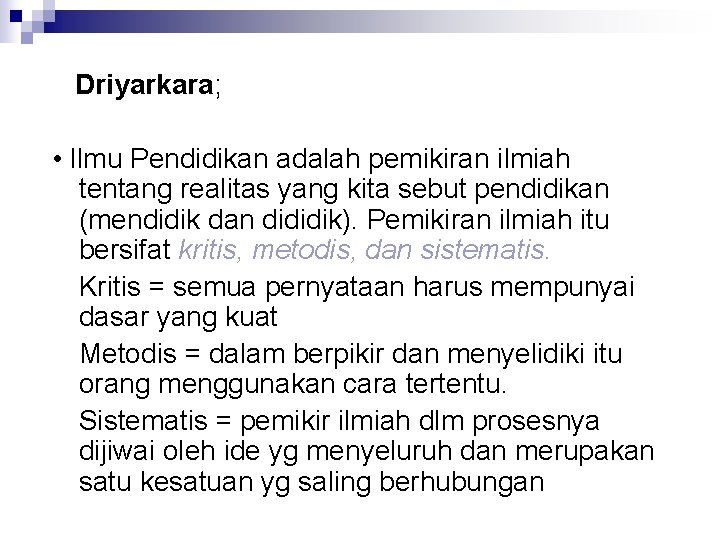 Driyarkara;

• Ilmu Pendidikan adalah pemikiran ilmiah tentang realitas yang kita sebut pendidikan (mendidik dan dididik). Pemikiran ilmiah itu bersifat kritis, metodis, dan sistematis.

Kritis = semua pernyataan harus mempunyai dasar yang kuat

Metodis = dalam berpikir dan menyelidiki itu orang menggunakan cara tertentu.

Sistematis = pemikir ilmiah dlm prosesnya dijiwai oleh ide yg menyeluruh dan merupakan satu kesatuan yg saling berhubungan